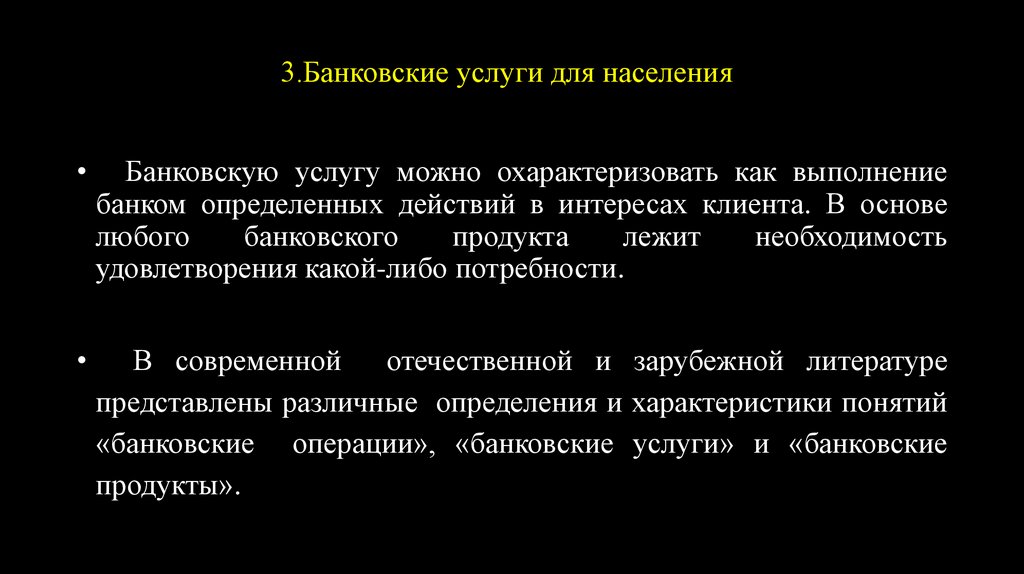 3.Банковские услуги для населения

• Банковскую услугу можно охарактеризовать как выполнение банком определенных действий в интересах клиента. В основе любого банковского продукта лежит необходимость удовлетворения какой-либо потребности.

• В современной отечественной и зарубежной литературе представлены различные определения и характеристики понятий «банковские операции», «банковские услуги» и «банковские продукты».